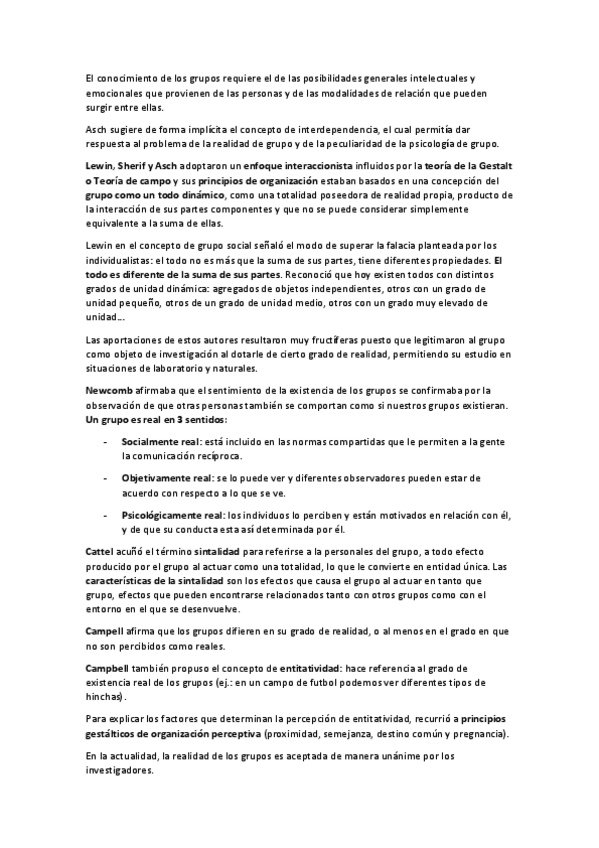 El conocimiento de los grupos requiere el de las posibilidades generales intelectuales y emocionales que provienen de las personas y de las modalidades de relación que pueden surgir entre ellas.

Asch sugiere de forma implícita el concepto de interdependencia, el cual permitía dar respuesta al problema de la realidad de grupo y de la peculiaridad de la psicología de grupo.

Lewin, Sherif y Asch adoptaron un enfoque interaccionista influidos por la teoría de la Gestalt o Teoría de campo y sus principios de organización estaban basados en una concepción del grupo como un todo dinámico, como una totalidad poseedora de realidad propia, producto de la interacción de sus partes componentes y que no se puede considerar simplemente equivalente a la suma de ellas.

Lewin en el concepto de grupo social señaló el modo de superar la falacia planteada por los individualistas: el todo no es más que la suma de sus partes, tiene diferentes propiedades. El todo es diferente de la suma de sus partes. Reconoció que hoy existen todos con distintos grados de unidad dinámica: agregados de objetos independientes, otros con un grado de unidad pequeño, otros de un grado de unidad medio, otros con un grado muy elevado de unidad...

Las aportaciones de estos autores resultaron muy fructíferas puesto que legitimaron al grupo como objeto de investigación al dotarle de cierto grado de realidad, permitiendo su estudio en situaciones de laboratorio y naturales.

Newcomb afirmaba que el sentimiento de la existencia de los grupos se confirmaba por la observación de que otras personas también se comportan como si nuestros grupos existieran. Un grupo es real en 3 sentidos:

- Socialmente real: está incluido en las normas compartidas que le permiten a la gente la comunicación recíproca.

- Objetivamente real: se lo puede ver y diferentes observadores pueden estar de acuerdo con respecto a lo que se ve.

- Psicológicamente real: los individuos lo perciben y están motivados en relación con él, y de que su conducta esta así determinada por él.

Cattel acuñó el término sintalidad para referirse a la personales del grupo, a todo efecto producido por el grupo al actuar como una totalidad, lo que le convierte en entidad única. Las características de la sintalidad son los efectos que causa el grupo al actuar en tanto que grupo, efectos que pueden encontrarse relacionados tanto con otros grupos como con el entorno en el que se desenvuelve.

Campell afirma que los grupos difieren en su grado de realidad, o al menos en el grado en que no son percibidos como reales.

Campbell también propuso el concepto de entitatividad: hace referencia al grado de existencia real de los grupos (ej.: en un campo de futbol podemos ver diferentes tipos de hinchas).

Para explicar los factores que determinan la percepción de entitatividad, recurrió a principios gestálticos de organización perceptiva (proximidad, semejanza, destino común y pregnancia).

En la actualidad, la realidad de los grupos es aceptada de manera unánime por los investigadores.